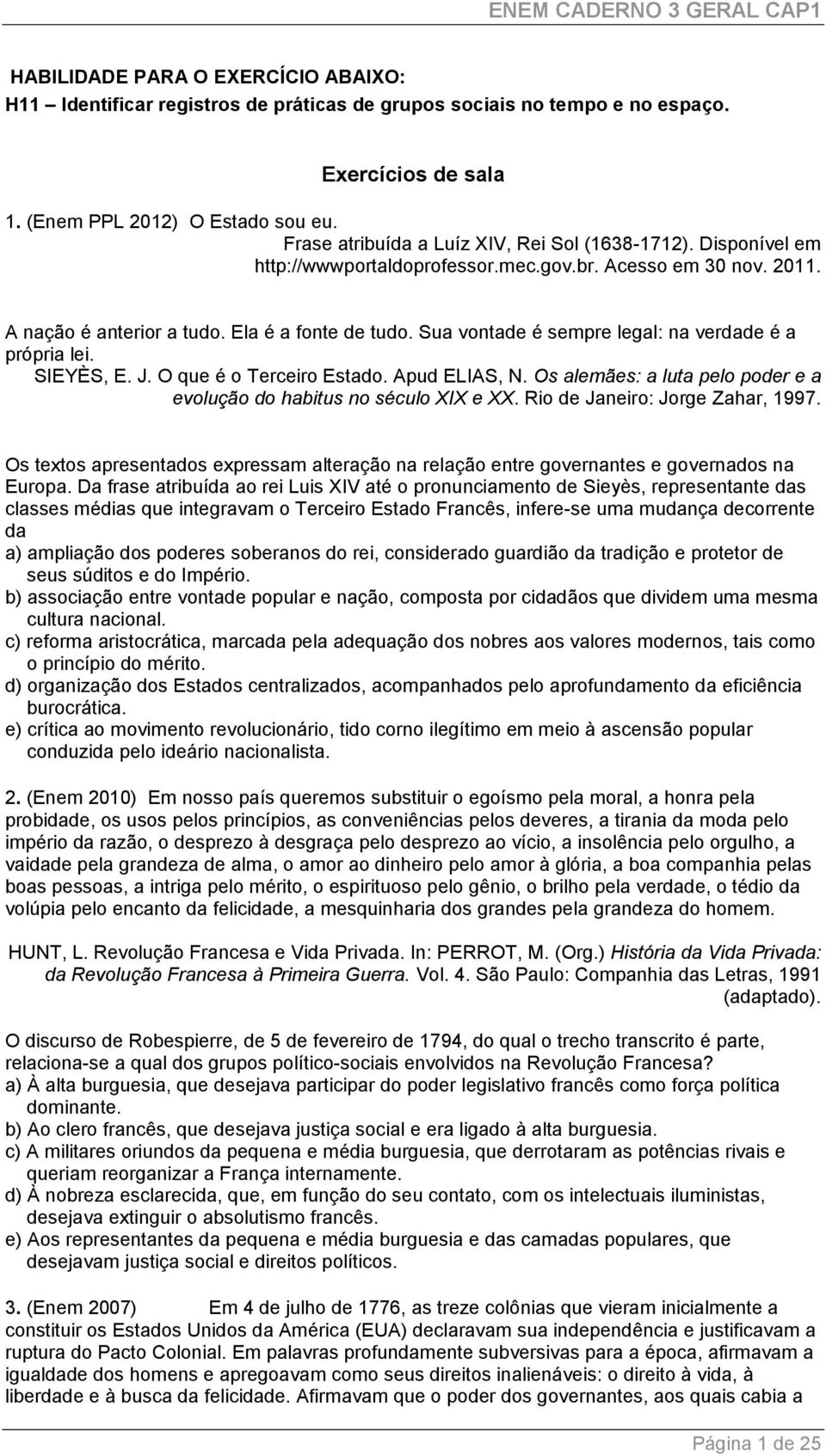 ENEM CADERNO 3 GERAL CAP1

HABILIDADE PARA O EXERCÍCIO ABAIXO:
H11 – Identificar registros de práticas de grupos sociais no tempo e no espaço.

Exercícios de sala

1. (Enem PPL 2012) O Estado sou eu.
Frase atribuída a Luíz XIV, Rei Sol (1638-1712). Disponível em http://wwwportaldoprofessor.mec.gov.br. Acesso em 30 nov. 2011.

A nação é anterior a tudo. Ela é a fonte de tudo. Sua vontade é sempre legal: na verdade é a própria lei.
SIEYÈS, E. J. O que é o Terceiro Estado. Apud ELIAS, N. Os alemães: a luta pelo poder e a evolução do habitus no século XIX e XX. Rio de Janeiro: Jorge Zahar, 1997.

Os textos apresentados expressam alteração na relação entre governantes e governados na Europa. Da frase atribuída ao rei Luis XIV até o pronunciamento de Sieyès, representante das classes médias que integravam o Terceiro Estado Francês, infere-se uma mudança decorrente da
a) ampliação dos poderes soberanos do rei, considerado guardião da tradição e protetor de seus súditos e do Império.
b) associação entre vontade popular e nação, composta por cidadãos que dividem uma mesma cultura nacional.
c) reforma aristocrática, marcada pela adequação dos nobres aos valores modernos, tais como o princípio do mérito.
d) organização dos Estados centralizados, acompanhados pelo aprofundamento da eficiência burocrática.
e) crítica ao movimento revolucionário, tido corno ilegítimo em meio à ascensão popular conduzida pelo ideário nacionalista.

2. (Enem 2010) Em nosso país queremos substituir o egoísmo pela moral, a honra pela probidade, os usos pelos princípios, as conveniências pelos deveres, a tirania da moda pelo império da razão, o desprezo à desgraça pelo desprezo ao vício, a insolência pelo orgulho, a vaidade pela grandeza de alma, o amor ao dinheiro pelo amor à glória, a boa companhia pelas boas pessoas, a intriga pelo mérito, o espirituoso pelo gênio, o brilho pela verdade, o tédio da volúpia pelo encanto da felicidade, a mesquinharia dos grandes pela grandeza do homem.

HUNT, L. Revolução Francesa e Vida Privada. In: PERROT, M. (Org.) História da Vida Privada: da Revolução Francesa à Primeira Guerra. Vol. 4. São Paulo: Companhia das Letras, 1991 (adaptado).

O discurso de Robespierre, de 5 de fevereiro de 1794, do qual o trecho transcrito é parte, relaciona-se a qual dos grupos político-sociais envolvidos na Revolução Francesa?
a) À alta burguesia, que desejava participar do poder legislativo francês como força política dominante.
b) Ao clero francês, que desejava justiça social e era ligado à alta burguesia.
c) A militares oriundos da pequena e média burguesia, que derrotaram as potências rivais e queriam reorganizar a França internamente.
d) À nobreza esclarecida, que, em função do seu contato, com os intelectuais iluministas, desejava extinguir o absolutismo francês.
e) Aos representantes da pequena e média burguesia e das camadas populares, que desejavam justiça social e direitos políticos.

3. (Enem 2007) Em 4 de julho de 1776, as treze colônias que vieram inicialmente a constituir os Estados Unidos da América (EUA) declaravam sua independência e justificavam a ruptura do Pacto Colonial. Em palavras profundamente subversivas para a época, afirmavam a igualdade dos homens e apregoavam como seus direitos inalienáveis: o direito à vida, à liberdade e à busca da felicidade. Afirmavam que o poder dos governantes, aos quais cabia a

Página 1 de 25